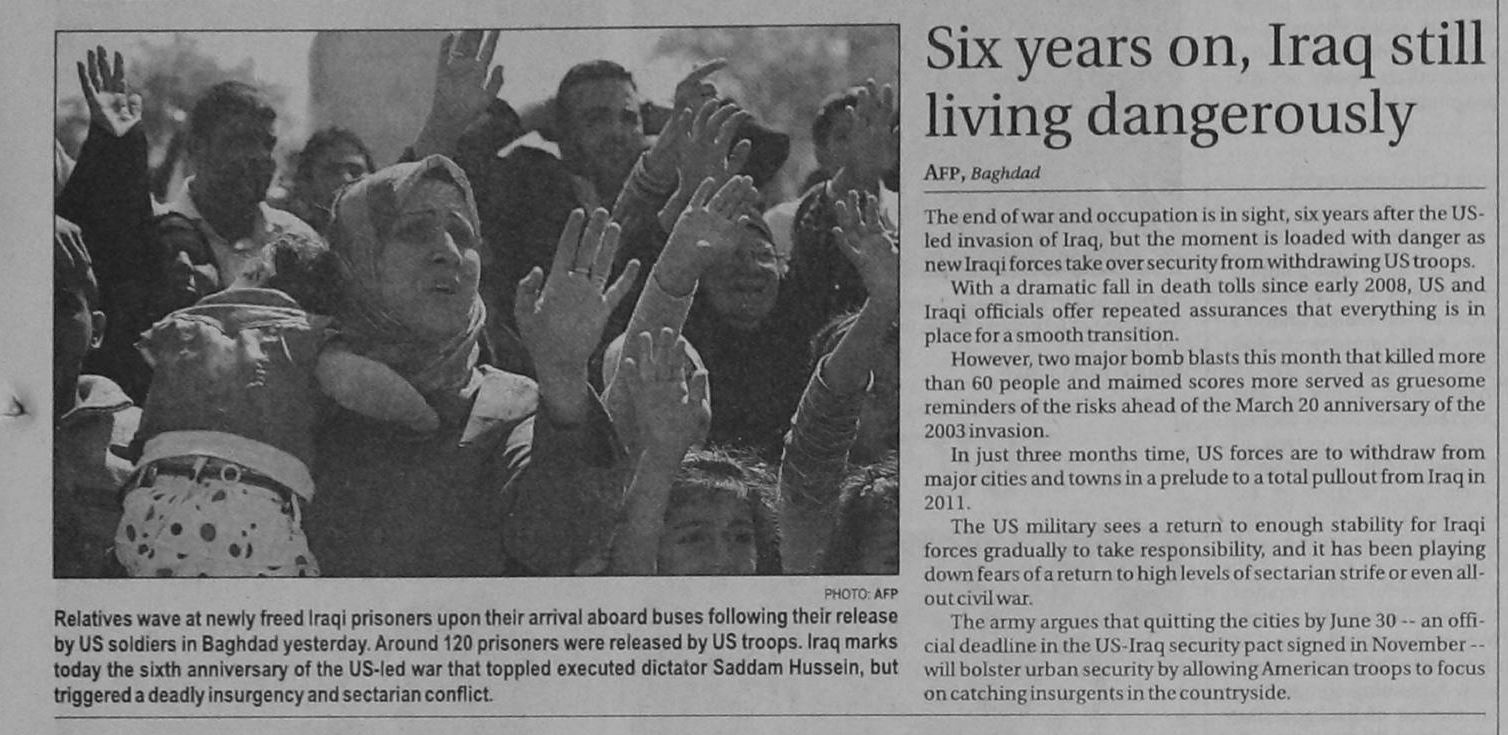 PHOTO: AFP

Relatives wave at newly freed Iraqi prisoners upon their arrival aboard buses following their release by US soldiers in Baghdad yesterday. Around 120 prisoners were released by US troops. Iraq marks today the sixth anniversary of the US-led war that toppled executed dictator Saddam Hussein, but triggered a deadly insurgency and sectarian conflict.

Six years on, Iraq still living dangerously

AFP, Baghdad

The end of war and occupation is in sight, six years after the US-led invasion of Iraq, but the moment is loaded with danger as new Iraqi forces take over security from withdrawing US troops.

With a dramatic fall in death tolls since early 2008, US and Iraqi officials offer repeated assurances that everything is in place for a smooth transition.

However, two major bomb blasts this month that killed more than 60 people and maimed scores more served as gruesome reminders of the risks ahead of the March 20 anniversary of the 2003 invasion.

In just three months time, US forces are to withdraw from major cities and towns in a prelude to a total pullout from Iraq in 2011.

The US military sees a return to enough stability for Iraqi forces gradually to take responsibility, and it has been playing down fears of a return to high levels of sectarian strife or even all-out civil war.

The army argues that quitting the cities by June 30 -- an official deadline in the US-Iraq security pact signed in November -- will bolster urban security by allowing American troops to focus on catching insurgents in the countryside.